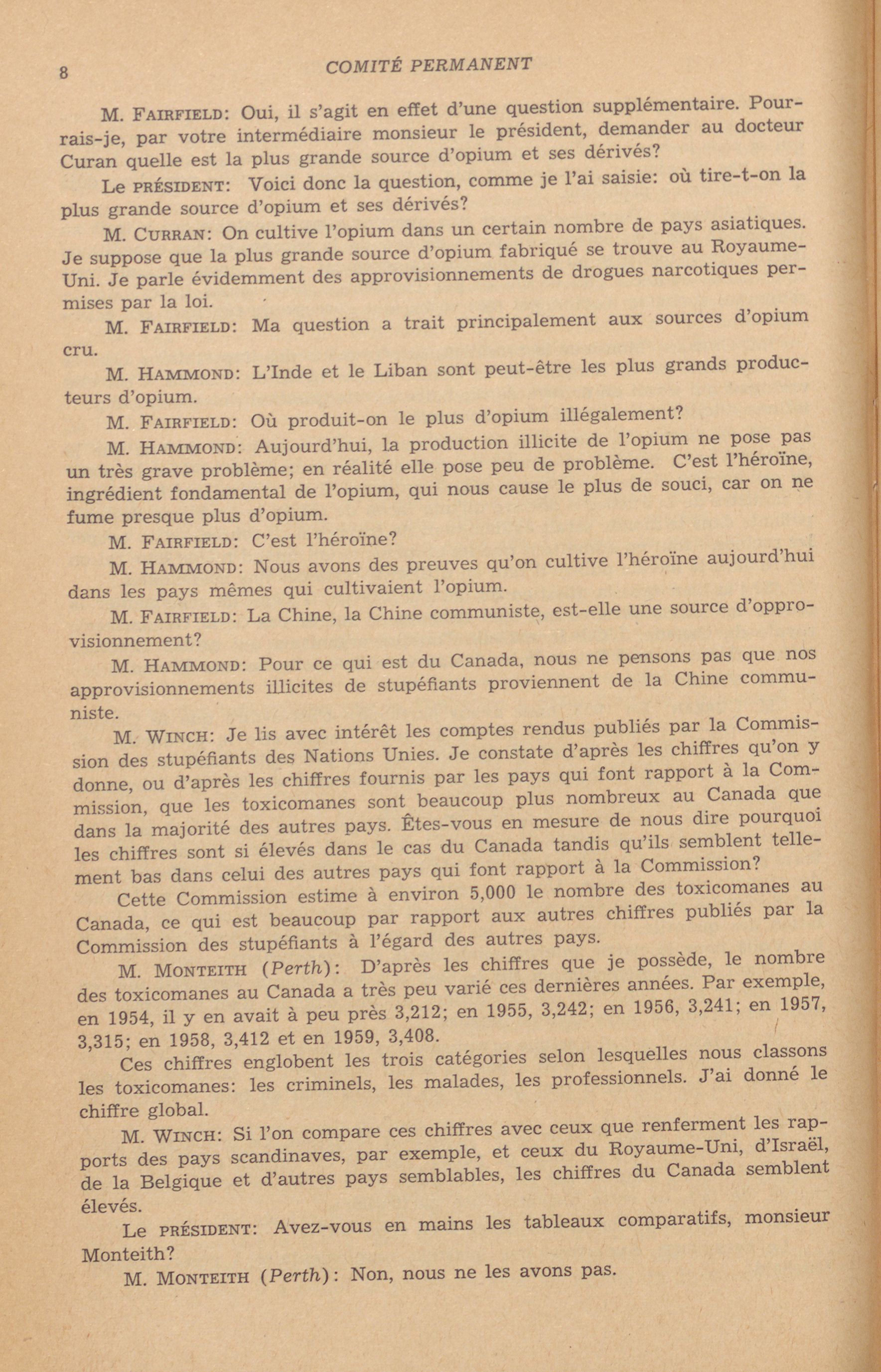 8 COMITÉ PERMANENT

M. FAIRFIELD: Oui, il s'agit en effet d'une question supplémentaire. Pourrais-je, par votre intermédiaire monsieur le président, demander au docteur Curan quelle est la plus grande source d'opium et ses dérivés?

Le PRÉSIDENT: Voici donc la question, comme je l'ai saisie: où tire-t-on la plus grande source d'opium et ses dérivés?

M. CURRAN: On cultive l'opium dans un certain nombre de pays asiatiques. Je suppose que la plus grande source d'opium fabriqué se trouve au Royaume-Uni. Je parle évidemment des approvisionnements de drogues narcotiques permises par la loi.

M. FAIRFIELD: Ma question a trait principalement aux sources d'opium cru.

M. HAMMOND: L'Inde et le Liban sont peut-être les plus grands producteurs d'opium.

M. FAIRFIELD: Où produit-on le plus d'opium illégalement?

M. HAMMOND: Aujourd'hui, la production illicite de l'opium ne pose pas un très grave problème; en réalité elle pose peu de problème. C'est l'héroïne, ingrédient fondamental de l'opium, qui nous cause le plus de souci, car on ne fume presque plus d'opium.

M. FAIRFIELD: C'est l'héroïne?

M. HAMMOND: Nous avons des preuves qu'on cultive l'héroïne aujourd'hui dans les pays mêmes qui cultivaient l'opium.

M. FAIRFIELD: La Chine, la Chine communiste, est-elle une source d'approvisionnement?

M. HAMMOND: Pour ce qui est du Canada, nous ne pensons pas que nos approvisionnements illicites de stupéfiants proviennent de la Chine communiste.

M. WINCH: Je lis avec intérêt les comptes rendus publiés par la Commission des stupéfiants des Nations Unies. Je constate d'après les chiffres qu'on y donne, ou d'après les chiffres fournis par les pays qui font rapport à la Commission, que les toxicomanes sont beaucoup plus nombreux au Canada que dans la majorité des autres pays. Êtes-vous en mesure de nous dire pourquoi les chiffres sont si élevés dans le cas du Canada tandis qu'ils semblent tellement bas dans celui des autres pays qui font rapport à la Commission?

Cette Commission estime à environ 5,000 le nombre des toxicomanes au Canada, ce qui est beaucoup par rapport aux autres chiffres publiés par la Commission des stupéfiants à l'égard des autres pays.

M. MONTEITH (Perth): D'après les chiffres que je possède, le nombre des toxicomanes au Canada a très peu varié ces dernières années. Par exemple, en 1954, il y en avait à peu près 3,212; en 1955, 3,242; en 1956, 3,241; en 1957, 3,315; en 1958, 3,412 et en 1959, 3,408.

Ces chiffres englobent les trois catégories selon lesquelles nous classons les toxicomanes: les criminels, les malades, les professionnels. J'ai donné le chiffre global.

M. WINCH: Si l'on compare ces chiffres avec ceux que renferment les rapports des pays scandinaves, par exemple, et ceux du Royaume-Uni, d'Israël, de la Belgique et d'autres pays semblables, les chiffres du Canada semblent élevés.

Le PRÉSIDENT: Avez-vous en mains les tableaux comparatifs, monsieur Monteith?

M. MONTEITH (Perth): Non, nous ne les avons pas.